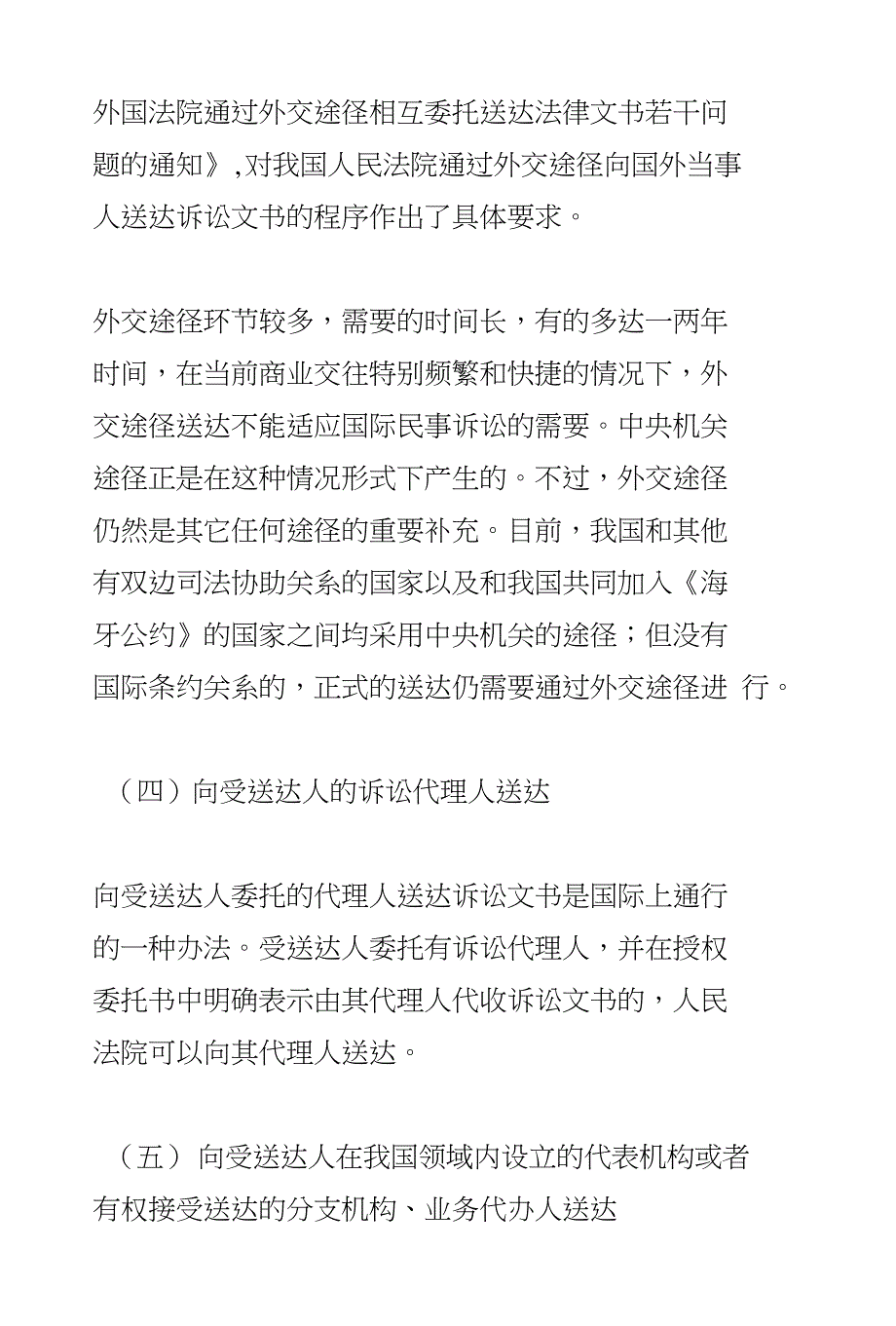 外国法院通过外交途径相互委托送达法律文书若干问题的通知》,对我国人民法院通过外交途径向国外当事人送达诉讼文书的程序作出了具体要求。

外交途径环节较多，需要的时间长，有的多达一两年时间，在当前商业交往特别频繁和快捷的情况下，外交途径送达不能适应国际民事诉讼的需要。中央机关途径正是在这种情况形式下产生的。不过，外交途径仍然是其它任何途径的重要补充。目前，我国和其他有双边司法协助关系的国家以及和我国共同加入《海牙公约》的国家之间均采用中央机关的途径；但没有国际条约关系的，正式的送达仍需要通过外交途径进 行。

（四）向受送达人的诉讼代理人送达

向受送达人委托的代理人送达诉讼文书是国际上通行的一种办法。受送达人委托有诉讼代理人，并在授权委托书中明确表示由其代理人代收诉讼文书的，人民法院可以向其代理人送达。

（五） 向受送达人在我国领域内设立的代表机构或者有权接受送达的分支机构、业务代办人送达